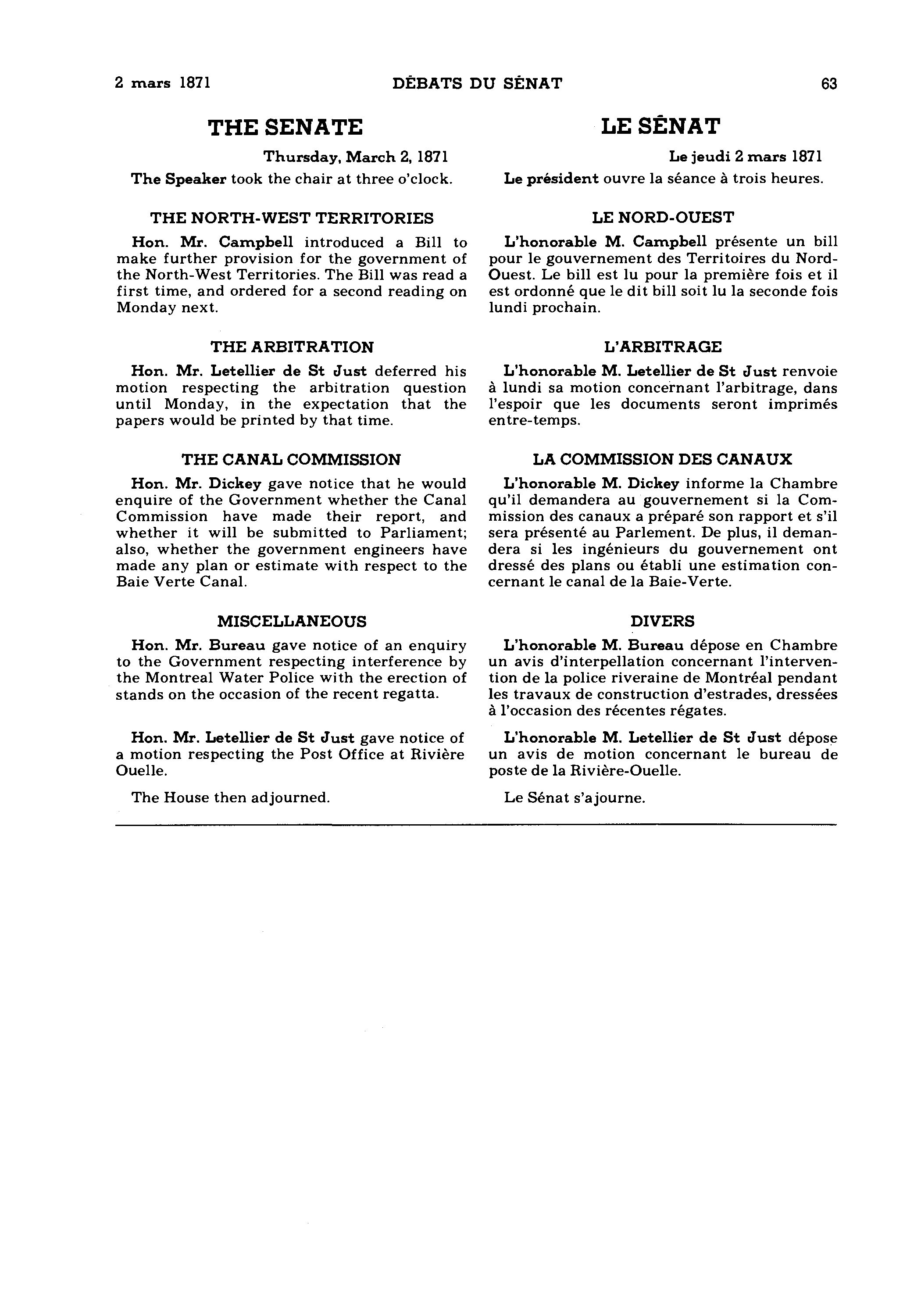 2 mars 1871 DÉBATS DU SÉNAT 63

THE SENATE

Thursday, March 2, 1871

The Speaker took the chair at three o'clock.

THE NORTH-WEST TERRITORIES

Hon. Mr. Campbell introduced a Bill to make further provision for the government of the North-West Territories. The Bill was read a first time, and ordered for a second reading on Monday next.

THE ARBITRATION

Hon. Mr. Letellier de St Just deferred his motion respecting the arbitration question until Monday, in the expectation that the papers would be printed by that time.

THE CANAL COMMISSION

Hon. Mr. Dickey gave notice that he would enquire of the Government whether the Canal Commission have made their report, and whether it will be submitted to Parliament; also, whether the government engineers have made any plan or estimate with respect to the Baie Verte Canal.

MISCELLANEOUS

Hon. Mr. Bureau gave notice of an enquiry to the Government respecting interference by the Montreal Water Police with the erection of stands on the occasion of the recent regatta.

Hon. Mr. Letellier de St Just gave notice of a motion respecting the Post Office at Rivière Ouelle.

The House then adjourned.

LE SÉNAT

Le jeudi 2 mars 1871

Le président ouvre la séance à trois heures.

LE NORD-OUEST

L'honorable M. Campbell présente un bill pour le gouvernement des Territoires du Nord-Ouest. Le bill est lu pour la première fois et il est ordonné que le dit bill soit lu la seconde fois lundi prochain.

L'ARBITRAGE

L'honorable M. Letellier de St Just renvoie à lundi sa motion concernant l'arbitrage, dans l'espoir que les documents seront imprimés entre-temps.

LA COMMISSION DES CANAUX

L'honorable M. Dickey informe la Chambre qu'il demandera au gouvernement si la Commission des canaux a préparé son rapport et s'il sera présenté au Parlement. De plus, il demandera si les ingénieurs du gouvernement ont dressé des plans ou établi une estimation concernant le canal de la Baie-Verte.

DIVERS

L'honorable M. Bureau dépose en Chambre un avis d'interpellation concernant l'intervention de la police riveraine de Montréal pendant les travaux de construction d'estrades, dressées à l'occasion des récentes régates.

L'honorable M. Letellier de St Just dépose un avis de motion concernant le bureau de poste de la Rivière-Ouelle.

Le Sénat s'ajourne.